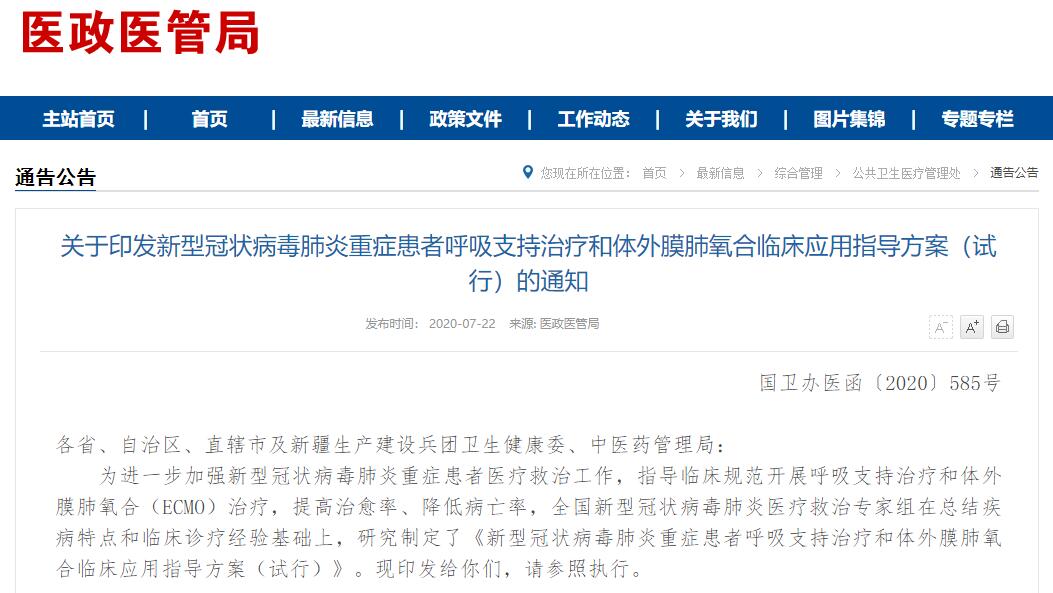 医政医管局

主站首页 | 首页 | 最新信息 | 政策文件 | 工作动态 | 关于我们 | 图片集锦 | 专题专栏

通告公告

您现在所在位置： 首页 > 最新信息 > 综合管理 > 公共卫生医疗管理处 > 通告公告

关于印发新型冠状病毒肺炎重症患者呼吸支持治疗和体外膜肺氧合临床应用指导方案（试行）的通知

发布时间： 2020-07-22 来源: 医政医管局

A⁻ A⁺

国卫办医函〔2020〕585号

各省、自治区、直辖市及新疆生产建设兵团卫生健康委、中医药管理局：

为进一步加强新型冠状病毒肺炎重症患者医疗救治工作，指导临床规范开展呼吸支持治疗和体外膜肺氧合（ECMO）治疗，提高治愈率、降低病亡率，全国新型冠状病毒肺炎医疗救治专家组在总结疾病特点和临床诊疗经验基础上，研究制定了《新型冠状病毒肺炎重症患者呼吸支持治疗和体外膜肺氧合临床应用指导方案（试行）》。现印发给你们，请参照执行。